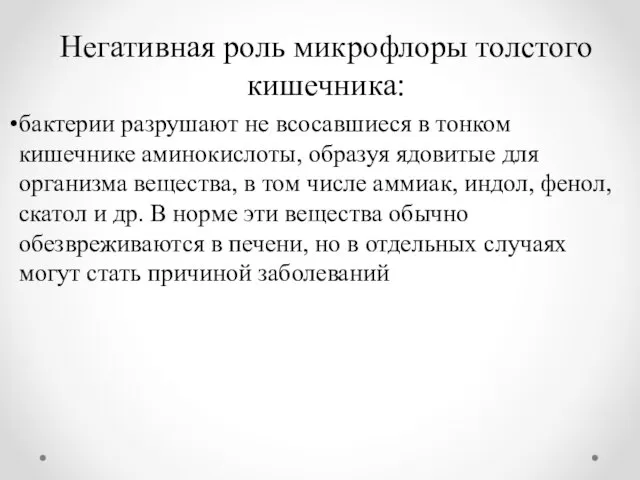 Негативная роль микрофлоры толстого кишечника:

•бактерии разрушают не всосавшиеся в тонком кишечнике аминокислоты, образуя ядовитые для организма вещества, в том числе аммиак, индол, фенол, скатол и др. В норме эти вещества обычно обезвреживаются в печени, но в отдельных случаях могут стать причиной заболеваний